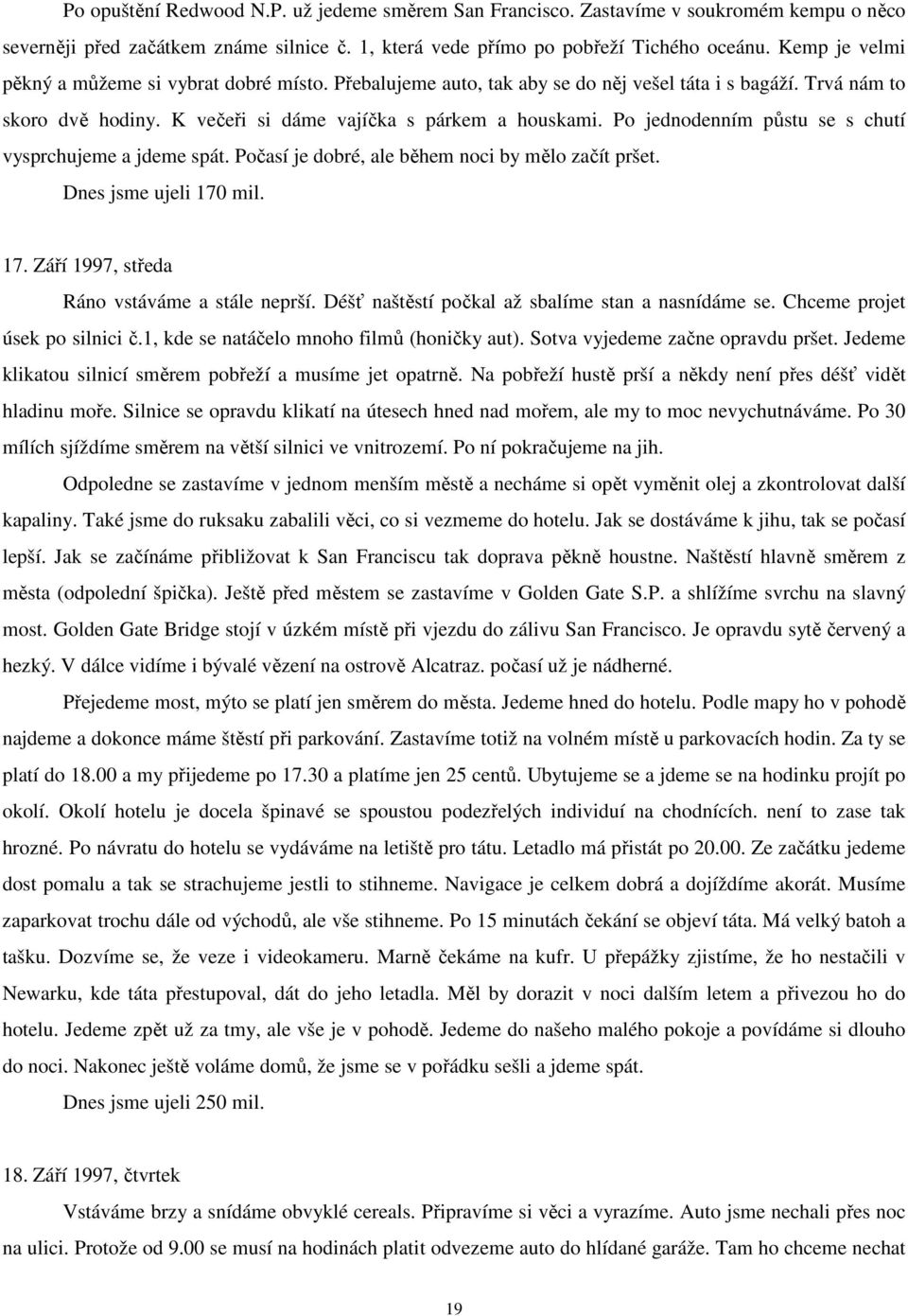 Po opuštění Redwood N.P. už jedeme směrem San Francisco. Zastavíme v soukromém kempu o něco severněji před začátkem známe silnice č. 1, která vede přímo po pobřeží Tichého oceánu. Kemp je velmi pěkný a můžeme si vybrat dobré místo. Přebalujeme auto, tak aby se do něj vešel táta i s bagáží. Trvá nám to skoro dvě hodiny. K večeři si dáme vajíčka s párkem a houskami. Po jednodenním půstu se s chutí vysprchujeme a jdeme spát. Počasí je dobré, ale během noci by mělo začít pršet.

Dnes jsme ujeli 170 mil.

17. Září 1997, středa

Ráno vstáváme a stále neprší. Déšť naštěstí počkal až sbalíme stan a nasnídáme se. Chceme projet úsek po silnici č.1, kde se natáčelo mnoho filmů (honičky aut). Sotva vyjedeme začne opravdu pršet. Jedeme klikatou silnicí směrem pobřeží a musíme jet opatrně. Na pobřeží hustě prší a někdy není přes déšť vidět hladinu moře. Silnice se opravdu klikatí na útesech hned nad mořem, ale my to moc nevychutnáváme. Po 30 mílích sjíždíme směrem na větší silnici ve vnitrozemí. Po ní pokračujeme na jih.

Odpoledne se zastavíme v jednom menším městě a necháme si opět vyměnit olej a zkontrolovat další kapaliny. Také jsme do ruksaku zabalili věci, co si vezmeme do hotelu. Jak se dostáváme k jihu, tak se počasí lepší. Jak se začínáme přibližovat k San Franciscu tak doprava pěkně houstne. Naštěstí hlavně směrem z města (odpolední špička). Ještě před městem se zastavíme v Golden Gate S.P. a shlížíme svrchu na slavný most. Golden Gate Bridge stojí v úzkém místě při vjezdu do zálivu San Francisco. Je opravdu sytě červený a hezký. V dálce vidíme i bývalé vězení na ostrově Alcatraz. počasí už je nádherné.

Přejedeme most, mýto se platí jen směrem do města. Jedeme hned do hotelu. Podle mapy ho v pohodě najdeme a dokonce máme štěstí při parkování. Zastavíme totiž na volném místě u parkovacích hodin. Za ty se platí do 18.00 a my přijedeme po 17.30 a platíme jen 25 centů. Ubytujeme se a jdeme se na hodinku projít po okolí. Okolí hotelu je docela špinavé se spoustou podezřelých individuí na chodnících. není to zase tak hrozné. Po návratu do hotelu se vydáváme na letiště pro tátu. Letadlo má přistát po 20.00. Ze začátku jedeme dost pomalu a tak se strachujeme jestli to stihneme. Navigace je celkem dobrá a dojíždíme akorát. Musíme zaparkovat trochu dále od východů, ale vše stihneme. Po 15 minutách čekání se objeví táta. Má velký batoh a tašku. Dozvíme se, že veze i videokameru. Marně čekáme na kufr. U přepážky zjistíme, že ho nestačili v Newarku, kde táta přestupoval, dát do jeho letadla. Měl by dorazit v noci dalším letem a přivezou ho do hotelu. Jedeme zpět už za tmy, ale vše je v pohodě. Jedeme do našeho malého pokoje a povídáme si dlouho do noci. Nakonec ještě voláme domů, že jsme se v pořádku sešli a jdeme spát.

Dnes jsme ujeli 250 mil.

18. Září 1997, čtvrtek

Vstáváme brzy a snídáme obvyklé cereals. Připravíme si věci a vyrazíme. Auto jsme nechali přes noc na ulici. Protože od 9.00 se musí na hodinách platit odvezeme auto do hlídané garáže. Tam ho chceme nechat

19